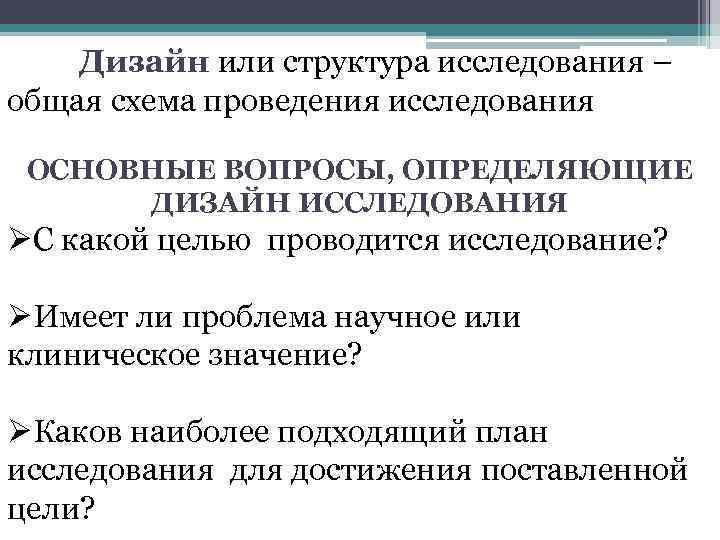 Дизайн или структура исследования – общая схема проведения исследования

ОСНОВНЫЕ ВОПРОСЫ, ОПРЕДЕЛЯЮЩИЕ ДИЗАЙН ИССЛЕДОВАНИЯ

➢С какой целью проводится исследование?

➢Имеет ли проблема научное или клиническое значение?

➢Каков наиболее подходящий план исследования для достижения поставленной цели?